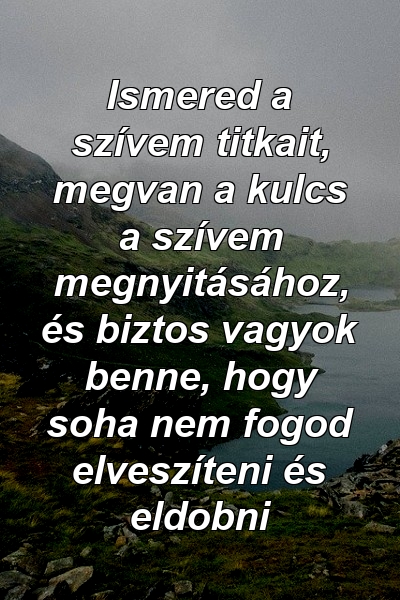 Ismered a szívem titkait, megvan a kulcs a szívem megnyitásához, és biztos vagyok benne, hogy soha nem fogod elveszíteni és eldobni